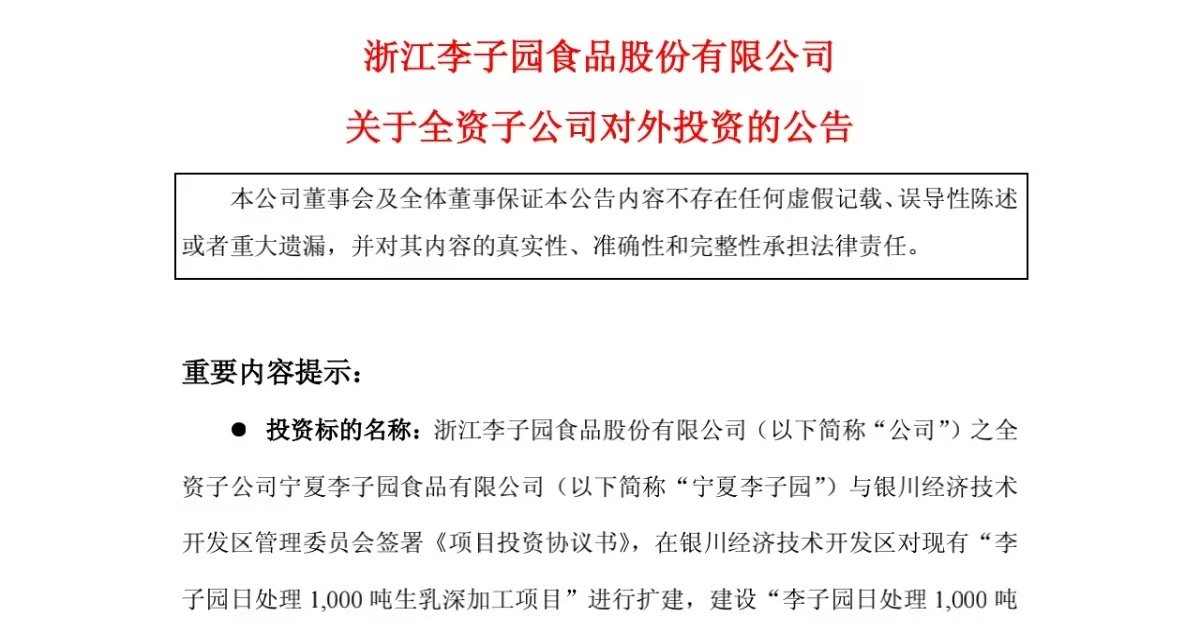 浙江李子园食品股份有限公司
关于全资子公司对外投资的公告

本公司董事会及全体董事保证本公告内容不存在任何虚假记载、误导性陈述或者重大遗漏，并对其内容的真实性、准确性和完整性承担法律责任。

重要内容提示：

● 投资标的名称：浙江李子园食品股份有限公司（以下简称“公司”）之全资子公司宁夏李子园食品有限公司（以下简称“宁夏李子园”）与银川经济技术开发区管理委员会签署《项目投资协议书》，在银川经济技术开发区对现有“李子园日处理 1,000 吨生乳深加工项目”进行扩建，建设“李子园日处理 1,000 吨